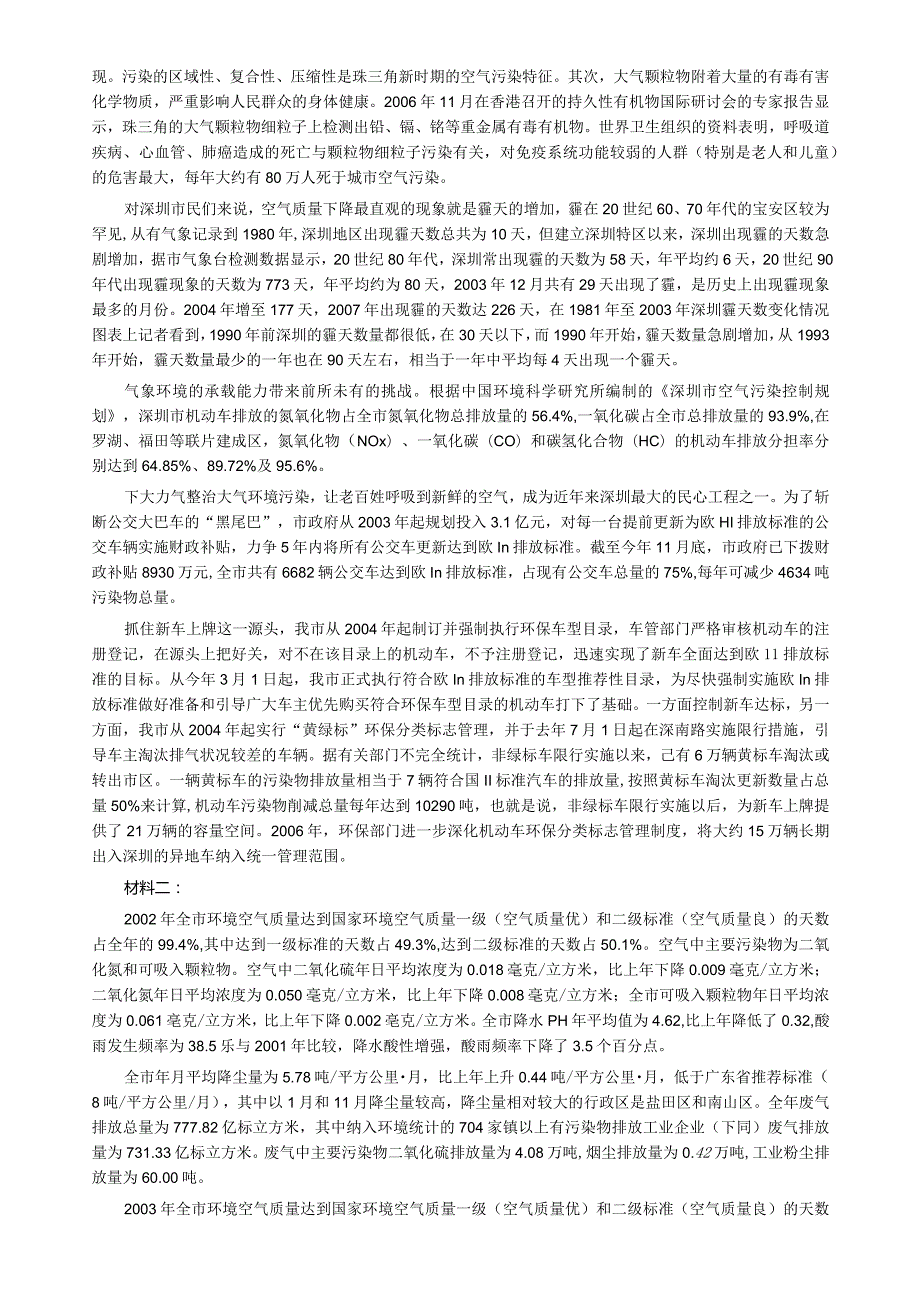 现。污染的区域性、复合性、压缩性是珠三角新时期的空气污染特征。其次，大气颗粒物附着大量的有毒有害化学物质，严重影响人民群众的身体健康。2006年11月在香港召开的持久性有机物国际研讨会的专家报告显示，珠三角的大气颗粒物细粒子上检测出铅、镉、铬等重金属有毒有机物。世界卫生组织的资料表明，呼吸道疾病、心血管、肺癌造成的死亡与颗粒物细粒子污染有关，对免疫系统功能较弱的人群（特别是老人和儿童）的危害最大，每年大约有80万人死于城市空气污染。

对深圳市民们来说，空气质量下降最直观的现象就是霾天的增加，霾在20世纪60、70年代的宝安区较为罕见,从有气象记录到1980年,深圳地区出现霾天数总共为10天，但建立深圳特区以来，深圳出现霾的天数急剧增加，据市气象台检测数据显示，20世纪80年代，深圳常出现霾的天数为58天，年平均约6天，20世纪90年代出现霾现象的天数为773天，年平均约为80天，2003年12月共有29天出现了霾，是历史上出现霾现象最多的月份。2004年增至177天，2007年出现霾的天数达226天，在1981年至2003年深圳霾天数变化情况图表上记者看到，1990年前深圳的霾天数量都很低，在30天以下，而1990年开始，霾天数量急剧增加，从1993年开始，霾天数量最少的一年也在90天左右，相当于一年中平均每4天出现一个霾天。

气象环境的承载能力带来前所未有的挑战。根据中国环境科学研究所编制的《深圳市空气污染控制规划》，深圳市机动车排放的氮氧化物占全市氮氧化物总排放量的56.4%，一氧化碳占全市总排放量的93.9%,在罗湖、福田等联片建成区，氮氧化物（NOx）、一氧化碳（CO）和碳氢化合物（HC）的机动车排放分担率分别达到64.85%、89.72%及95.6%。

下大力气整治大气环境污染，让老百姓呼吸到新鲜的空气，成为近年来深圳最大的民心工程之一。为了斩断公交大巴车的“黑尾巴”，市政府从2003年起规划投入3.1亿元，对每一台提前更新为欧HI排放标准的公交车辆实施财政补贴，力争5年内将所有公交车更新达到欧In排放标准。截至今年11月底，市政府已下拨财政补贴8930万元,全市共有6682辆公交车达到欧In排放标准，占现有公交车总量的75%,每年可减少4634吨污染物总量。

抓住新车上牌这一源头，我市从2004年起制订并强制执行环保车型目录，车管部门严格审核机动车的注册登记，在源头上把好关，对不在该目录上的机动车，不予注册登记，迅速实现了新车全面达到欧11排放标准的目标。从今年3月1日起，我市正式执行符合欧In排放标准的车型推荐性目录，为尽快强制实施欧In排放标准做好准备和引导广大车主优先购买符合环保车型目录的机动车打下了基础。一方面控制新车达标，另一方面，我市从2004年起实行“黄绿标”环保分类标志管理，并于去年7月1日起在深南路实施限行措施，引导车主淘汰排气状况较差的车辆。据有关部门不完全统计，非绿标车限行实施以来，已有6万辆黄标车淘汰或转出市区。一辆黄标车的污染物排放量相当于7辆符合国II标准汽车的排放量,按照黄标车淘汰更新数量占总量50%来计算,机动车污染物削减总量每年达到10290吨，也就是说，非绿标车限行实施以后，为新车上牌提供了21万辆的容量空间。2006年，环保部门进一步深化机动车环保分类标志管理制度，将大约15万辆长期出入深圳的异地车纳入统一管理范围。

材料二：

2002年全市环境空气质量达到国家环境空气质量一级（空气质量优）和二级标准（空气质量良）的天数占全年的99.4%,其中达到一级标准的天数占49.3%,达到二级标准的天数占50.1%。空气中主要污染物为二氧化氮和可吸入颗粒物。空气中二氧化硫年日平均浓度为0.018毫克/立方米，比上年下降0.009毫克/立方米；二氧化氮年日平均浓度为0.050毫克/立方米，比上年下降0.008毫克/立方米；全市可吸入颗粒物年日平均浓度为0.061毫克/立方米，比上年下降0.002毫克/立方米。全市降水PH年平均值为4.62,比上年降低了0.32,酸雨发生频率为38.5乐与2001年比较，降水酸性增强，酸雨频率下降了3.5个百分点。

全市年月平均降尘量为5.78吨/平方公里•月，比上年上升0.44吨/平方公里•月，低于广东省推荐标准（8吨/平方公里/月），其中以1月和11月降尘量较高，降尘量相对较大的行政区是盐田区和南山区。全年废气排放总量为777.82亿标立方米，其中纳入环境统计的704家镇以上有污染物排放工业企业（下同）废气排放量为731.33亿标立方米。废气中主要污染物二氧化硫排放量为4.08万吨,烟尘排放量为0.42万吨,工业粉尘排放量为60.00吨。

2003年全市环境空气质量达到国家环境空气质量一级（空气质量优）和二级标准（空气质量良）的天数